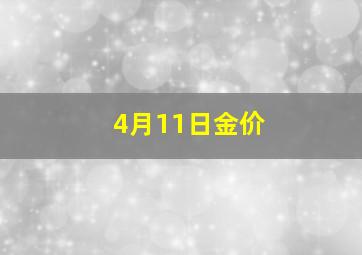 4月11日金价